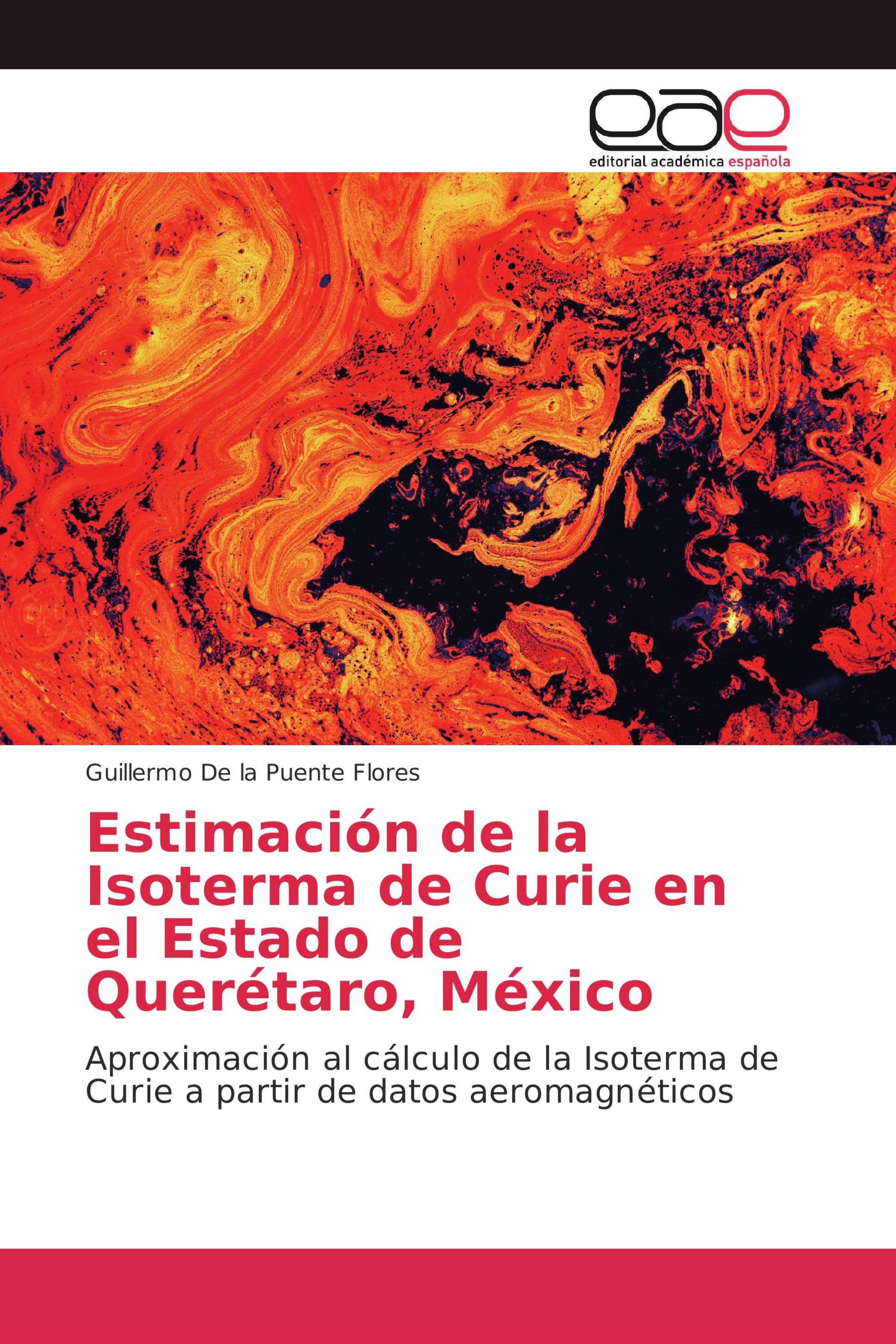 eae
editorial académica española

Guillermo De la Puente Flores

Estimación de la Isoterma de Curie en el Estado de Querétaro, México

Aproximación al cálculo de la Isoterma de Curie a partir de datos aeromagnéticos